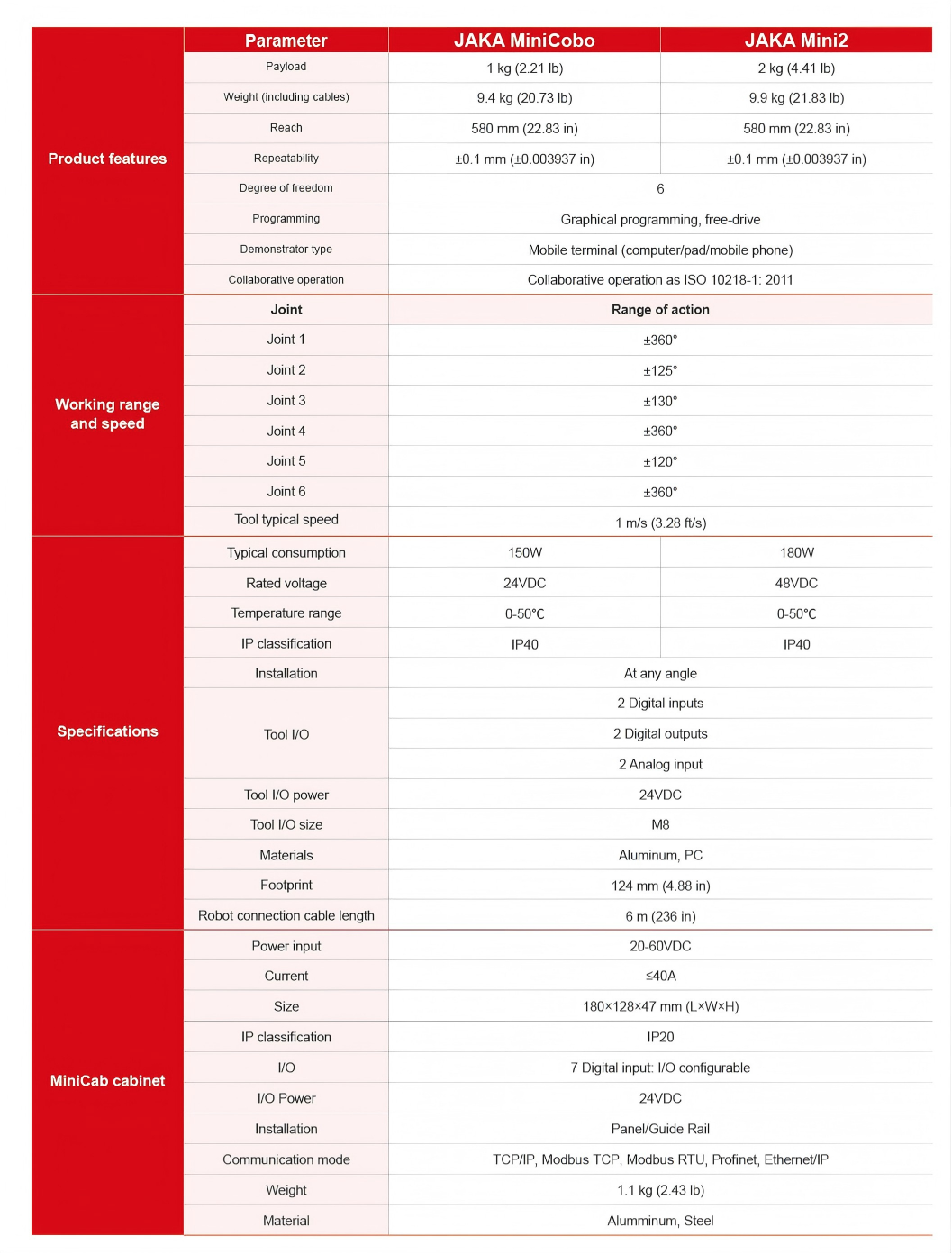 |  | Parameter | JAKA MiniCobo | JAKA Mini2 |
|---|---|---|---|
| Product features | Payload | 1 kg (2.21 lb) | 2 kg (4.41 lb) |
|  | Weight (including cables) | 9.4 kg (20.73 lb) | 9.9 kg (21.83 lb) |
|  | Reach | 580 mm (22.83 in) | 580 mm (22.83 in) |
|  | Repeatability | ±0.1 mm (±0.003937 in) | ±0.1 mm (±0.003937 in) |
|  | Degree of freedom | 6 |  |
|  | Programming | Graphical programming, free-drive |  |
|  | Demonstrator type | Mobile terminal (computer/pad/mobile phone) |  |
|  | Collaborative operation | Collaborative operation as ISO 10218-1: 2011 |  |
| Working range and speed | Joint | Range of action |  |
|  | Joint 1 | ±360° |  |
|  | Joint 2 | ±125° |  |
|  | Joint 3 | ±130° |  |
|  | Joint 4 | ±360° |  |
|  | Joint 5 | ±120° |  |
|  | Joint 6 | ±360° |  |
|  | Tool typical speed | 1 m/s (3.28 ft/s) |  |
| Specifications | Typical consumption | 150W | 180W |
|  | Rated voltage | 24VDC | 48VDC |
|  | Temperature range | 0-50℃ | 0-50℃ |
|  | IP classification | IP40 | IP40 |
|  | Installation | At any angle |  |
|  | Tool I/O | 2 Digital inputs |  |
|  |  | 2 Digital outputs |  |
|  |  | 2 Analog input |  |
|  | Tool I/O power | 24VDC |  |
|  | Tool I/O size | M8 |  |
|  | Materials | Aluminum, PC |  |
|  | Footprint | 124 mm (4.88 in) |  |
|  | Robot connection cable length | 6 m (236 in) |  |
| MiniCab cabinet | Power input | 20-60VDC |  |
|  | Current | ≤40A |  |
|  | Size | 180×128×47 mm (L×W×H) |  |
|  | IP classification | IP20 |  |
|  | I/O | 7 Digital input: I/O configurable |  |
|  | I/O Power | 24VDC |  |
|  | Installation | Panel/Guide Rail |  |
|  | Communication mode | TCP/IP, Modbus TCP, Modbus RTU, Profinet, Ethernet/IP |  |
|  | Weight | 1.1 kg (2.43 lb) |  |
|  | Material | Alumminum, Steel |  |